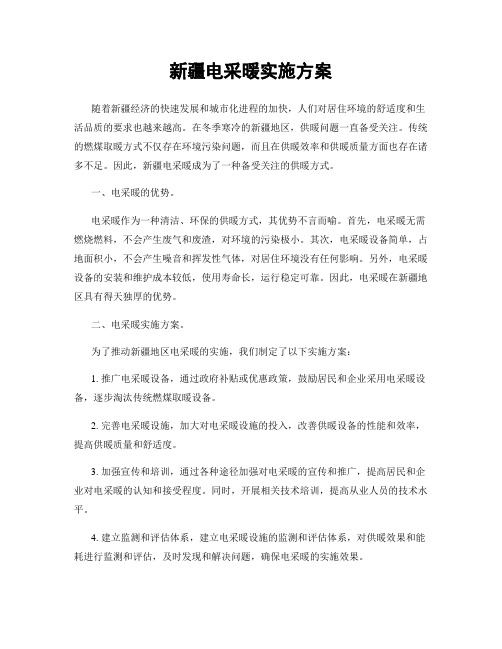 新疆电采暖实施方案

随着新疆经济的快速发展和城市化进程的加快，人们对居住环境的舒适度和生活品质的要求也越来越高。在冬季寒冷的新疆地区，供暖问题一直备受关注。传统的燃煤取暖方式不仅存在环境污染问题，而且在供暖效率和供暖质量方面也存在诸多不足。因此，新疆电采暖成为了一种备受关注的供暖方式。

一、电采暖的优势。

电采暖作为一种清洁、环保的供暖方式，其优势不言而喻。首先，电采暖无需燃烧燃料，不会产生废气和废渣，对环境的污染极小。其次，电采暖设备简单，占地面积小，不会产生噪音和挥发性气体，对居住环境没有任何影响。另外，电采暖设备的安装和维护成本较低，使用寿命长，运行稳定可靠。因此，电采暖在新疆地区具有得天独厚的优势。

二、电采暖实施方案。

为了推动新疆地区电采暖的实施，我们制定了以下实施方案：

1. 推广电采暖设备，通过政府补贴或优惠政策，鼓励居民和企业采用电采暖设备，逐步淘汰传统燃煤取暖设备。

2. 完善电采暖设施，加大对电采暖设施的投入，改善供暖设备的性能和效率，提高供暖质量和舒适度。

3. 加强宣传和培训，通过各种途径加强对电采暖的宣传和推广，提高居民和企业对电采暖的认知和接受程度。同时，开展相关技术培训，提高从业人员的技术水平。

4. 建立监测和评估体系，建立电采暖设施的监测和评估体系，对供暖效果和能耗进行监测和评估，及时发现和解决问题，确保电采暖的实施效果。